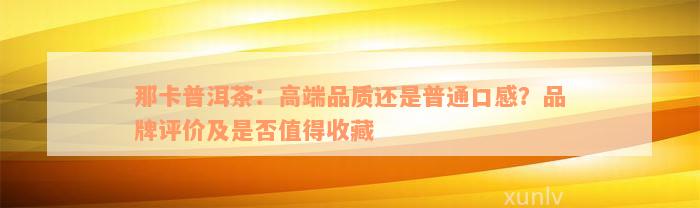 那卡普洱茶：高端品质还是普通口感？品牌评价及是否值得收藏

xunlv